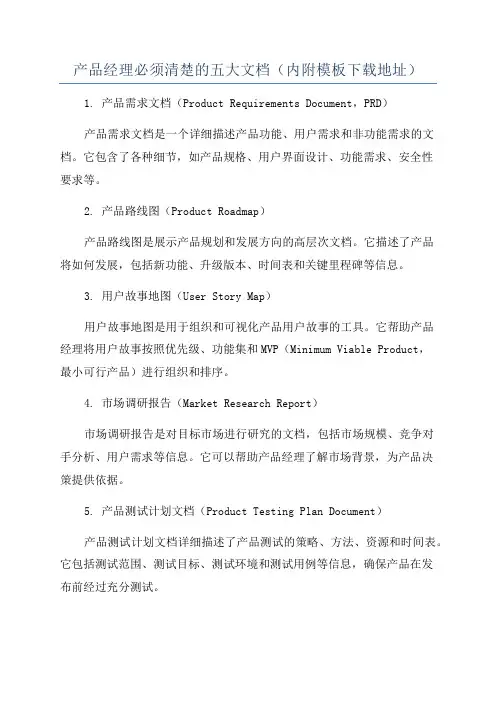 产品经理必须清楚的五大文档（内附模板下载地址）

1. 产品需求文档（Product Requirements Document，PRD）

产品需求文档是一个详细描述产品功能、用户需求和非功能需求的文档。它包含了各种细节，如产品规格、用户界面设计、功能需求、安全性要求等。

2. 产品路线图（Product Roadmap）

产品路线图是展示产品规划和发展方向的高层次文档。它描述了产品将如何发展，包括新功能、升级版本、时间表和关键里程碑等信息。

3. 用户故事地图（User Story Map）

用户故事地图是用于组织和可视化产品用户故事的工具。它帮助产品经理将用户故事按照优先级、功能集和MVP（Minimum Viable Product，最小可行产品）进行组织和排序。

4. 市场调研报告（Market Research Report）

市场调研报告是对目标市场进行研究的文档，包括市场规模、竞争对手分析、用户需求等信息。它可以帮助产品经理了解市场背景，为产品决策提供依据。

5. 产品测试计划文档（Product Testing Plan Document）

产品测试计划文档详细描述了产品测试的策略、方法、资源和时间表。它包括测试范围、测试目标、测试环境和测试用例等信息，确保产品在发布前经过充分测试。